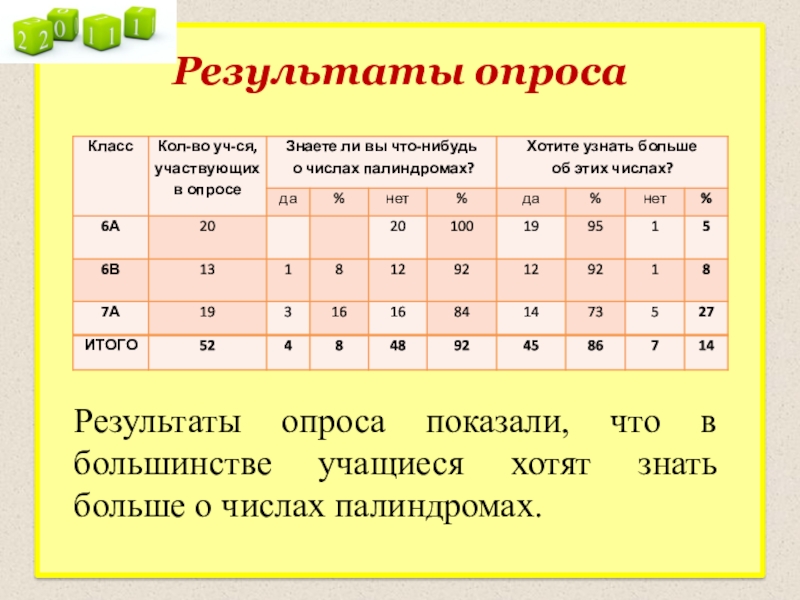 2 2 0 1 1 1

Результаты опроса

| Класс | Кол-во уч-ся, участвующих в опросе | Знаете ли вы что-нибудь о числах палиндромах? | | | | Хотите узнать больше об этих числах? | | | |
|---|---|---|---|---|---|---|---|---|---|
| | | да | % | нет | % | да | % | нет | % |
| 6А | 20 | | | 20 | 100 | 19 | 95 | 1 | 5 |
| 6В | 13 | 1 | 8 | 12 | 92 | 12 | 92 | 1 | 8 |
| 7А | 19 | 3 | 16 | 16 | 84 | 14 | 73 | 5 | 27 |
| ИТОГО | 52 | 4 | 8 | 48 | 92 | 45 | 86 | 7 | 14 |

Результаты опроса показали, что в большинстве учащиеся хотят знать больше о числах палиндромах.